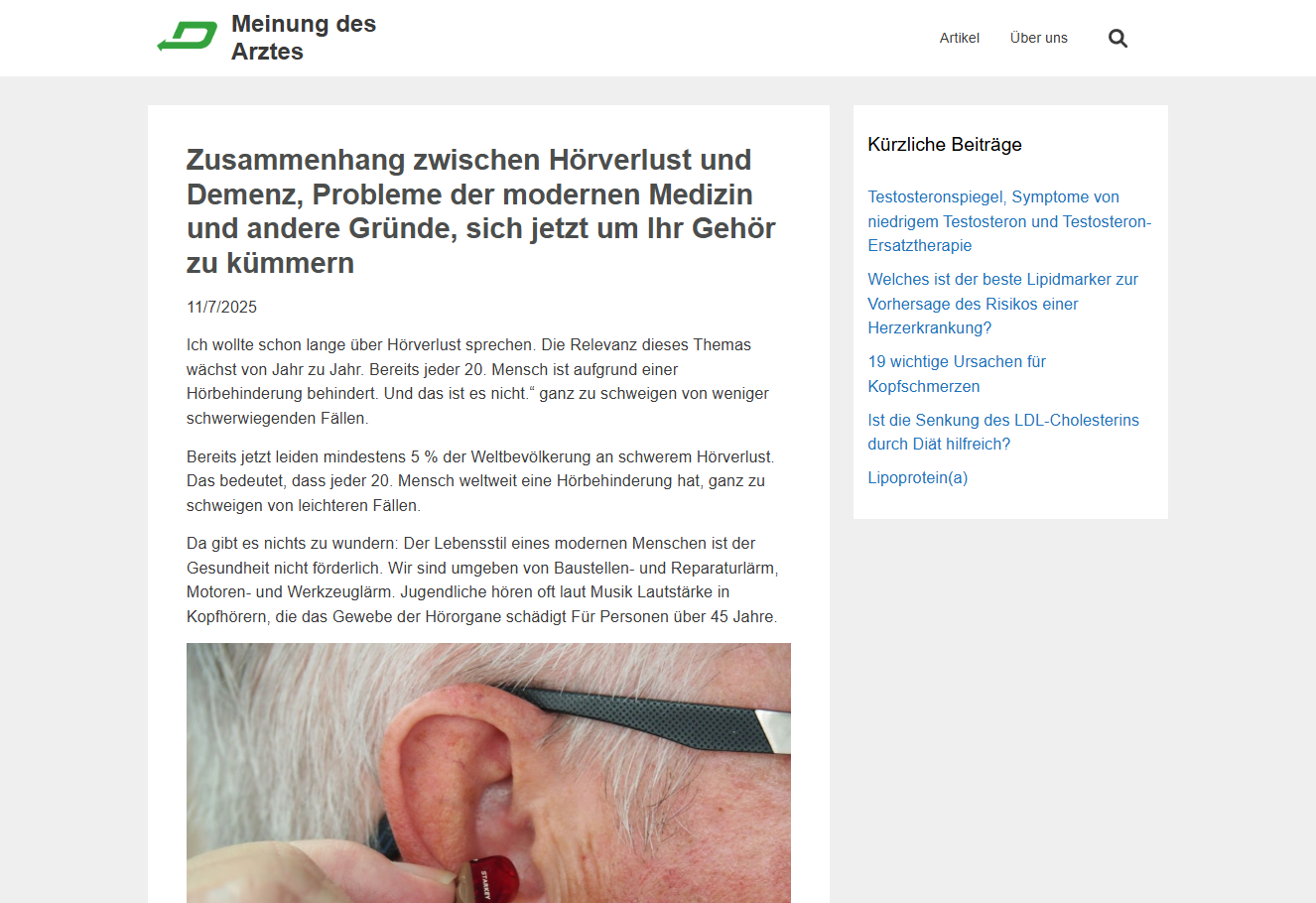 Meinung des Arztes

Artikel Über uns

Zusammenhang zwischen Hörverlust und Demenz, Probleme der modernen Medizin und andere Gründe, sich jetzt um Ihr Gehör zu kümmern

11/7/2025

Ich wollte schon lange über Hörverlust sprechen. Die Relevanz dieses Themas wächst von Jahr zu Jahr. Bereits jeder 20. Mensch ist aufgrund einer Hörbehinderung behindert. Und das ist es nicht.“ ganz zu schweigen von weniger schwerwiegenden Fällen.

Bereits jetzt leiden mindestens 5 % der Weltbevölkerung an schwerem Hörverlust. Das bedeutet, dass jeder 20. Mensch weltweit eine Hörbehinderung hat, ganz zu schweigen von leichteren Fällen.

Da gibt es nichts zu wundern: Der Lebensstil eines modernen Menschen ist der Gesundheit nicht förderlich. Wir sind umgeben von Baustellen- und Reparaturlärm, Motoren- und Werkzeuglärm. Jugendliche hören oft laut Musik Lautstärke in Kopfhörern, die das Gewebe der Hörorgane schädigt Für Personen über 45 Jahre.

STARKEY

Kürzliche Beiträge

Testosteronspiegel, Symptome von niedrigem Testosteron und Testosteron-Ersatztherapie

Welches ist der beste Lipidmarker zur Vorhersage des Risikos einer Herzerkrankung?

19 wichtige Ursachen für Kopfschmerzen

Ist die Senkung des LDL-Cholesterins durch Diät hilfreich?

Lipoprotein(a)